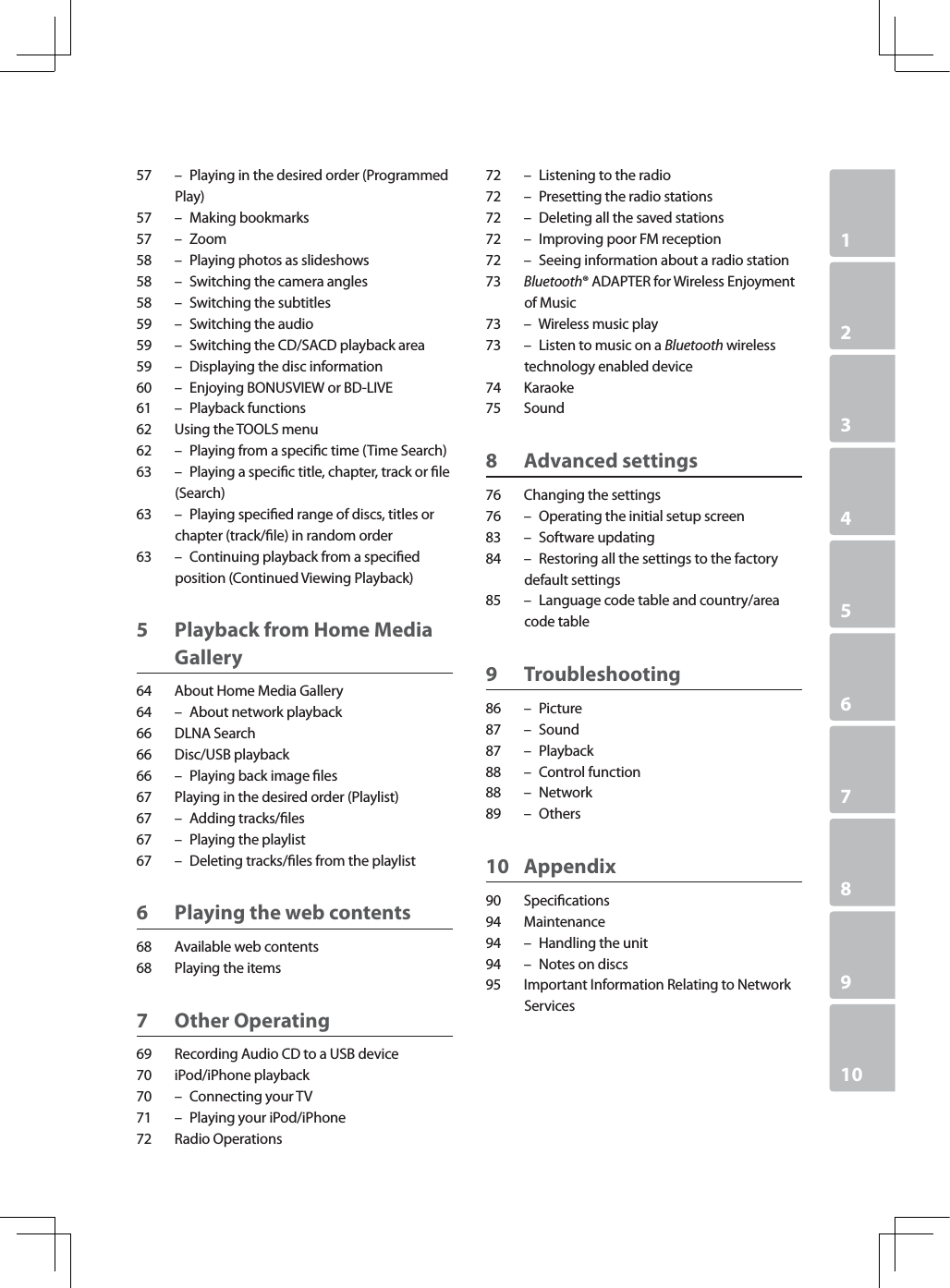 57 – Playing in the desired order (Programmed Play)
57 – Making bookmarks
57 – Zoom
58 – Playing photos as slideshows
58 – Switching the camera angles
58 – Switching the subtitles
59 – Switching the audio
59 – Switching the CD/SACD playback area
59 – Displaying the disc information
60 – Enjoying BONUSVIEW or BD-LIVE
61 – Playback functions
62 Using the TOOLS menu
62 – Playing from a specific time (Time Search)
63 – Playing a specific title, chapter, track or file (Search)
63 – Playing specified range of discs, titles or chapter (track/file) in random order
63 – Continuing playback from a specified position (Continued Viewing Playback)

5 Playback from Home Media Gallery

64 About Home Media Gallery
64 – About network playback
66 DLNA Search
66 Disc/USB playback
66 – Playing back image files
67 Playing in the desired order (Playlist)
67 – Adding tracks/files
67 – Playing the playlist
67 – Deleting tracks/files from the playlist

6 Playing the web contents

68 Available web contents
68 Playing the items

7 Other Operating

69 Recording Audio CD to a USB device
70 iPod/iPhone playback
70 – Connecting your TV
71 – Playing your iPod/iPhone
72 Radio Operations

72 – Listening to the radio
72 – Presetting the radio stations
72 – Deleting all the saved stations
72 – Improving poor FM reception
72 – Seeing information about a radio station
73 Bluetooth® ADAPTER for Wireless Enjoyment of Music
73 – Wireless music play
73 – Listen to music on a Bluetooth wireless technology enabled device
74 Karaoke
75 Sound

8 Advanced settings

76 Changing the settings
76 – Operating the initial setup screen
83 – Software updating
84 – Restoring all the settings to the factory default settings
85 – Language code table and country/area code table

9 Troubleshooting

86 – Picture
87 – Sound
87 – Playback
88 – Control function
88 – Network
89 – Others

10 Appendix

90 Specifications
94 Maintenance
94 – Handling the unit
94 – Notes on discs
95 Important Information Relating to Network Services

1
2
3
4
5
6
7
8
9
10